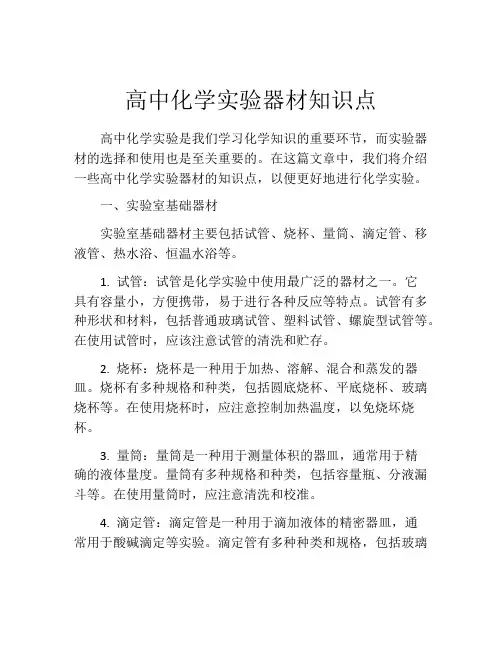 高中化学实验器材知识点

高中化学实验是我们学习化学知识的重要环节，而实验器材的选择和使用也是至关重要的。在这篇文章中，我们将介绍一些高中化学实验器材的知识点，以便更好地进行化学实验。

一、实验室基础器材

实验室基础器材主要包括试管、烧杯、量筒、滴定管、移液管、热水浴、恒温水浴等。

1. 试管：试管是化学实验中使用最广泛的器材之一。它具有容量小，方便携带，易于进行各种反应等特点。试管有多种形状和材料，包括普通玻璃试管、塑料试管、螺旋型试管等。在使用试管时，应该注意试管的清洗和贮存。

2. 烧杯：烧杯是一种用于加热、溶解、混合和蒸发的器皿。烧杯有多种规格和种类，包括圆底烧杯、平底烧杯、玻璃烧杯等。在使用烧杯时，应注意控制加热温度，以免烧坏烧杯。

3. 量筒：量筒是一种用于测量体积的器皿，通常用于精确的液体量度。量筒有多种规格和种类，包括容量瓶、分液漏斗等。在使用量筒时，应注意清洗和校准。

4. 滴定管：滴定管是一种用于滴加液体的精密器皿，通常用于酸碱滴定等实验。滴定管有多种种类和规格，包括玻璃